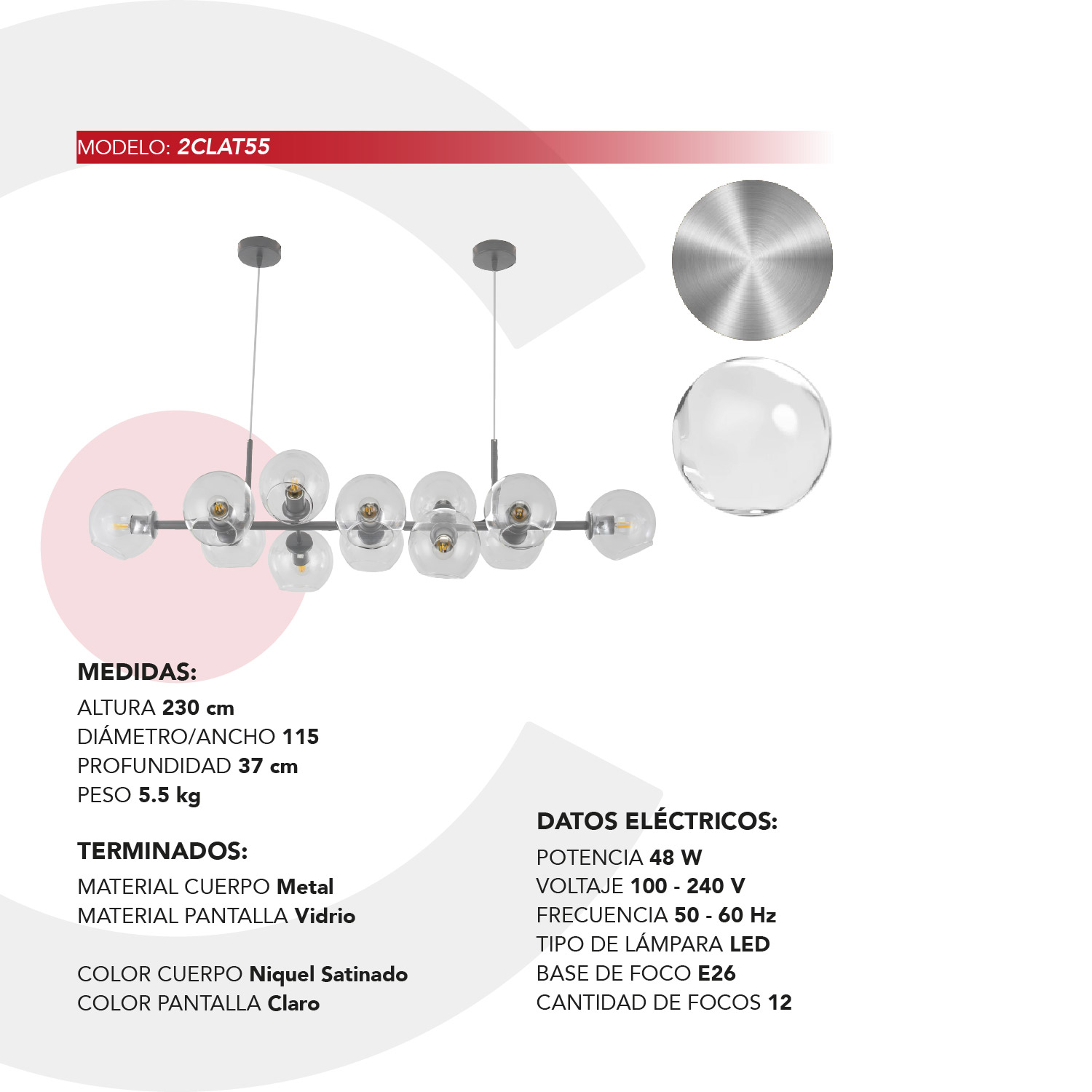 MODELO: 2CLAT55

MEDIDAS:
ALTURA 230 cm
DIÁMETRO/ANCHO 115
PROFUNDIDAD 37 cm
PESO 5.5 kg

TERMINADOS:
MATERIAL CUERPO Metal
MATERIAL PANTALLA Vidrio

COLOR CUERPO Niquel Satinado
COLOR PANTALLA Claro

DATOS ELÉCTRICOS:
POTENCIA 48 W
VOLTAJE 100 - 240 V
FRECUENCIA 50 - 60 Hz
TIPO DE LÁMPARA LED
BASE DE FOCO E26
CANTIDAD DE FOCOS 12